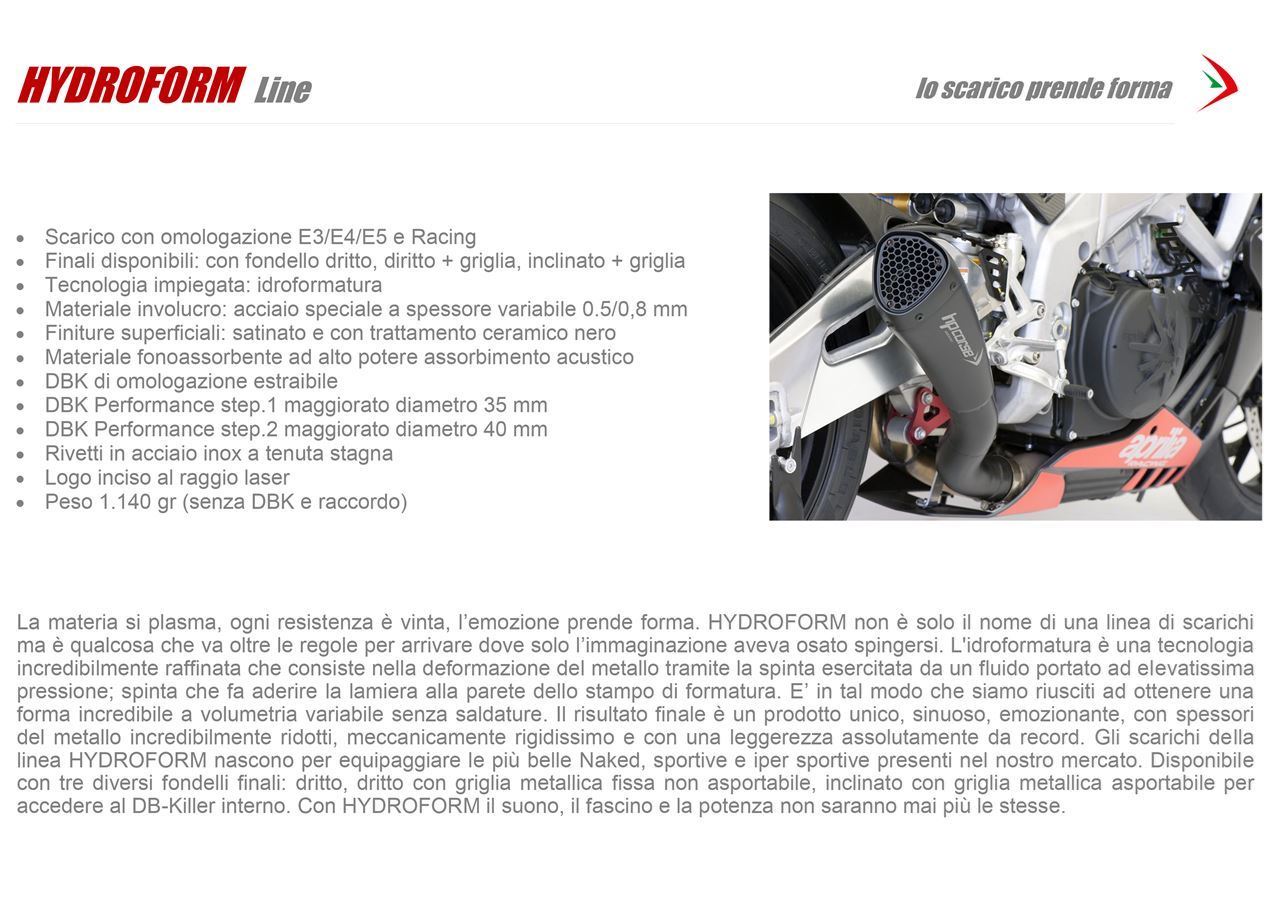 HYDROFORM Line

lo scarico prende forma

- Scarico con omologazione E3/E4/E5 e Racing
- Finali disponibili: con fondello dritto, diritto + griglia, inclinato + griglia
- Tecnologia impiegata: idroformatura
- Materiale involucro: acciaio speciale a spessore variabile 0.5/0,8 mm
- Finiture superficiali: satinato e con trattamento ceramico nero
- Materiale fonoassorbente ad alto potere assorbimento acustico
- DBK di omologazione estraibile
- DBK Performance step.1 maggiorato diametro 35 mm
- DBK Performance step.2 maggiorato diametro 40 mm
- Rivetti in acciaio inox a tenuta stagna
- Logo inciso al raggio laser
- Peso 1.140 gr (senza DBK e raccordo)

hpcorse

aprilia

La materia si plasma, ogni resistenza è vinta, l'emozione prende forma. HYDROFORM non è solo il nome di una linea di scarichi ma è qualcosa che va oltre le regole per arrivare dove solo l'immaginazione aveva osato spingersi. L'idroformatura è una tecnologia incredibilmente raffinata che consiste nella deformazione del metallo tramite la spinta esercitata da un fluido portato ad elevatissima pressione; spinta che fa aderire la lamiera alla parete dello stampo di formatura. E' in tal modo che siamo riusciti ad ottenere una forma incredibile a volumetria variabile senza saldature. Il risultato finale è un prodotto unico, sinuoso, emozionante, con spessori del metallo incredibilmente ridotti, meccanicamente rigidissimo e con una leggerezza assolutamente da record. Gli scarichi della linea HYDROFORM nascono per equipaggiare le più belle Naked, sportive e iper sportive presenti nel nostro mercato. Disponibile con tre diversi fondelli finali: dritto, dritto con griglia metallica fissa non asportabile, inclinato con griglia metallica asportabile per accedere al DB-Killer interno. Con HYDROFORM il suono, il fascino e la potenza non saranno mai più le stesse.